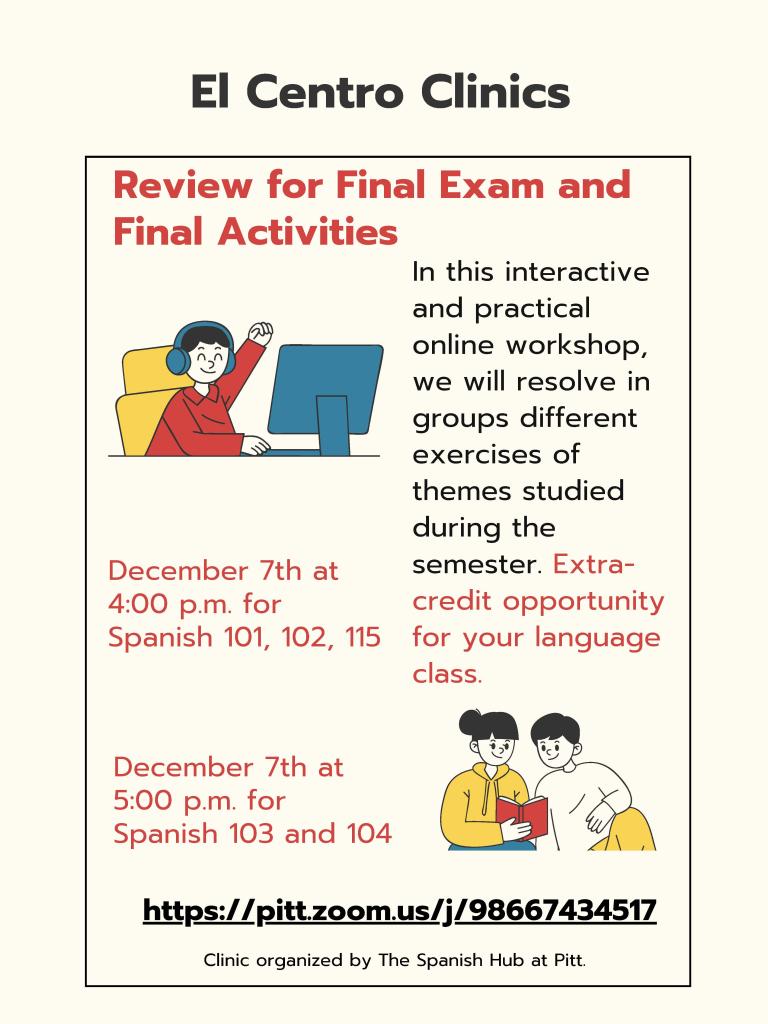 El Centro Clinics

Review for Final Exam and Final Activities

In this interactive and practical online workshop, we will resolve in groups different exercises of themes studied during the semester. Extra-credit opportunity for your language class.

December 7th at 4:00 p.m. for Spanish 101, 102, 115

December 7th at 5:00 p.m. for Spanish 103 and 104

https://pitt.zoom.us/j/98667434517

Clinic organized by The Spanish Hub at Pitt.